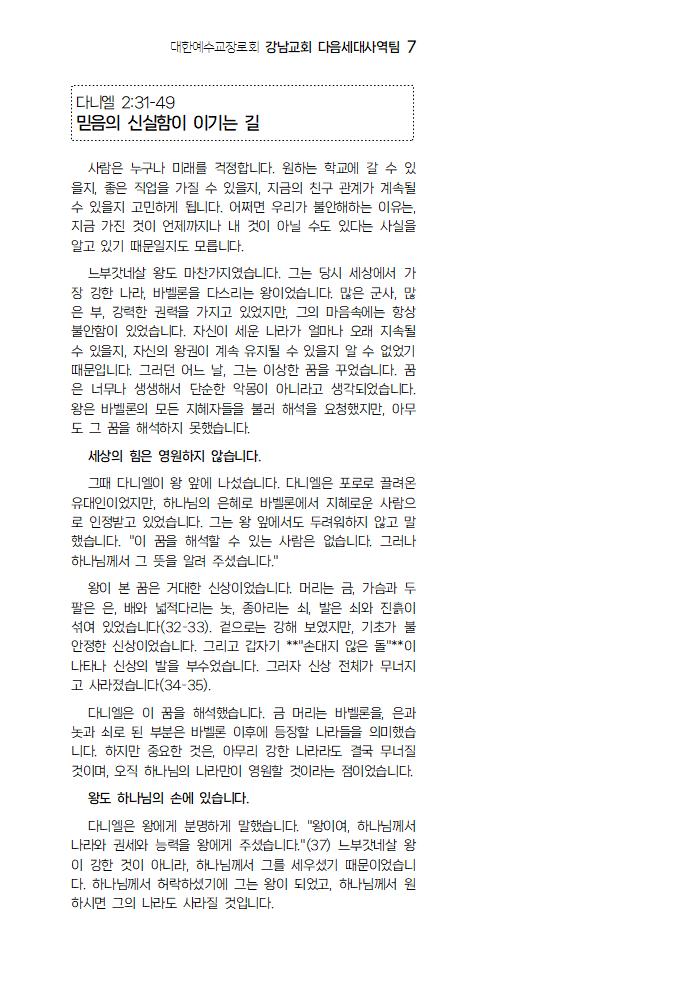 대한예수교장로회 강남교회 다음세대사역팀 7

다니엘 2:31-49
믿음의 신실함이 이기는 길

사람은 누구나 미래를 걱정합니다. 원하는 학교에 갈 수 있을지, 좋은 직업을 가질 수 있을지, 지금의 친구 관계가 계속될 수 있을지 고민하게 됩니다. 어쩌면 우리가 불안해하는 이유는, 지금 가진 것이 언제까지나 내 것이 아닐 수도 있다는 사실을 알고 있기 때문일지도 모릅니다.

느부갓네살 왕도 마찬가지였습니다. 그는 당시 세상에서 가장 강한 나라, 바벨론을 다스리는 왕이었습니다. 많은 군사, 많은 부, 강력한 권력을 가지고 있었지만, 그의 마음속에는 항상 불안함이 있었습니다. 자신이 세운 나라가 얼마나 오래 지속될 수 있을지, 자신의 왕권이 계속 유지될 수 있을지 알 수 없었기 때문입니다. 그러던 어느 날, 그는 이상한 꿈을 꾸었습니다. 꿈은 너무나 생생해서 단순한 악몽이 아니라고 생각되었습니다. 왕은 바벨론의 모든 지혜자들을 불러 해석을 요청했지만, 아무도 그 꿈을 해석하지 못했습니다.

세상의 힘은 영원하지 않습니다.

그때 다니엘이 왕 앞에 나섰습니다. 다니엘은 포로로 끌려온 유대인이었지만, 하나님의 은혜로 바벨론에서 지혜로운 사람으로 인정받고 있었습니다. 그는 왕 앞에서도 두려워하지 않고 말했습니다. "이 꿈을 해석할 수 있는 사람은 없습니다. 그러나 하나님께서 그 뜻을 알려 주셨습니다."

왕이 본 꿈은 거대한 신상이었습니다. 머리는 금, 가슴과 두 팔은 은, 배와 넓적다리는 놋, 종아리는 쇠, 발은 쇠와 진흙이 섞여 있었습니다(32-33). 겉으로는 강해 보였지만, 기초가 불안정한 신상이었습니다. 그리고 갑자기 **"손대지 않은 돌"**이 나타나 신상의 발을 부수었습니다. 그러자 신상 전체가 무너지고 사라졌습니다(34-35).

다니엘은 이 꿈을 해석했습니다. 금 머리는 바벨론을, 은과 놋과 쇠로 된 부분은 바벨론 이후에 등장할 나라들을 의미했습니다. 하지만 중요한 것은, 아무리 강한 나라라도 결국 무너질 것이며, 오직 하나님의 나라만이 영원할 것이라는 점이었습니다.

왕도 하나님의 손에 있습니다.

다니엘은 왕에게 분명하게 말했습니다. "왕이여, 하나님께서 나라와 권세와 능력을 왕에게 주셨습니다."(37) 느부갓네살 왕이 강한 것이 아니라, 하나님께서 그를 세우셨기 때문이었습니다. 하나님께서 허락하셨기에 그는 왕이 되었고, 하나님께서 원하시면 그의 나라도 사라질 것입니다.